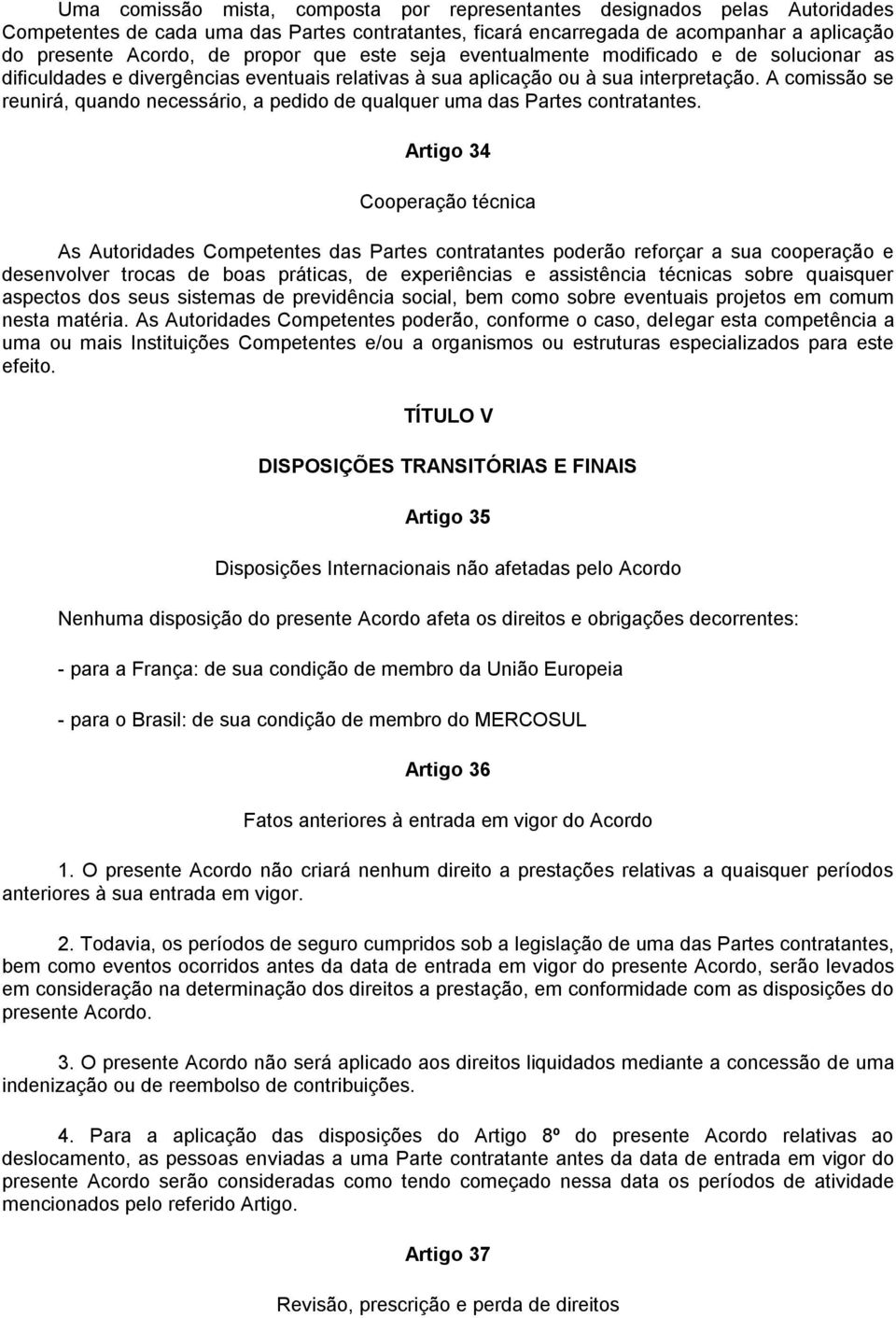 Uma comissão mista, composta por representantes designados pelas Autoridades Competentes de cada uma das Partes contratantes, ficará encarregada de acompanhar a aplicação do presente Acordo, de propor que este seja eventualmente modificado e de solucionar as dificuldades e divergências eventuais relativas à sua aplicação ou à sua interpretação. A comissão se reunirá, quando necessário, a pedido de qualquer uma das Partes contratantes.

Artigo 34

Cooperação técnica

As Autoridades Competentes das Partes contratantes poderão reforçar a sua cooperação e desenvolver trocas de boas práticas, de experiências e assistência técnicas sobre quaisquer aspectos dos seus sistemas de previdência social, bem como sobre eventuais projetos em comum nesta matéria. As Autoridades Competentes poderão, conforme o caso, delegar esta competência a uma ou mais Instituições Competentes e/ou a organismos ou estruturas especializados para este efeito.

TÍTULO V

DISPOSIÇÕES TRANSITÓRIAS E FINAIS

Artigo 35

Disposições Internacionais não afetadas pelo Acordo

Nenhuma disposição do presente Acordo afeta os direitos e obrigações decorrentes:

- para a França: de sua condição de membro da União Europeia

- para o Brasil: de sua condição de membro do MERCOSUL

Artigo 36

Fatos anteriores à entrada em vigor do Acordo

1. O presente Acordo não criará nenhum direito a prestações relativas a quaisquer períodos anteriores à sua entrada em vigor.

2. Todavia, os períodos de seguro cumpridos sob a legislação de uma das Partes contratantes, bem como eventos ocorridos antes da data de entrada em vigor do presente Acordo, serão levados em consideração na determinação dos direitos a prestação, em conformidade com as disposições do presente Acordo.

3. O presente Acordo não será aplicado aos direitos liquidados mediante a concessão de uma indenização ou de reembolso de contribuições.

4. Para a aplicação das disposições do Artigo 8º do presente Acordo relativas ao deslocamento, as pessoas enviadas a uma Parte contratante antes da data de entrada em vigor do presente Acordo serão consideradas como tendo começado nessa data os períodos de atividade mencionados pelo referido Artigo.

Artigo 37

Revisão, prescrição e perda de direitos